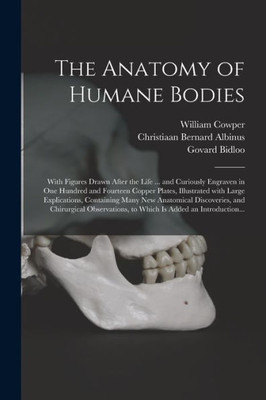 The Anatomy of Humane Bodies

William Cowper
Christiaan Bernard Albinus
Govard Bidloo

With Figures Drawn After the Life ... and Curiously Engraven in One Hundred and Fourteen Copper Plates, Illustrated with Large Explications, Containing Many New Anatomical Discoveries, and Chirurgical Observations, to Which Is Added an Introduction...